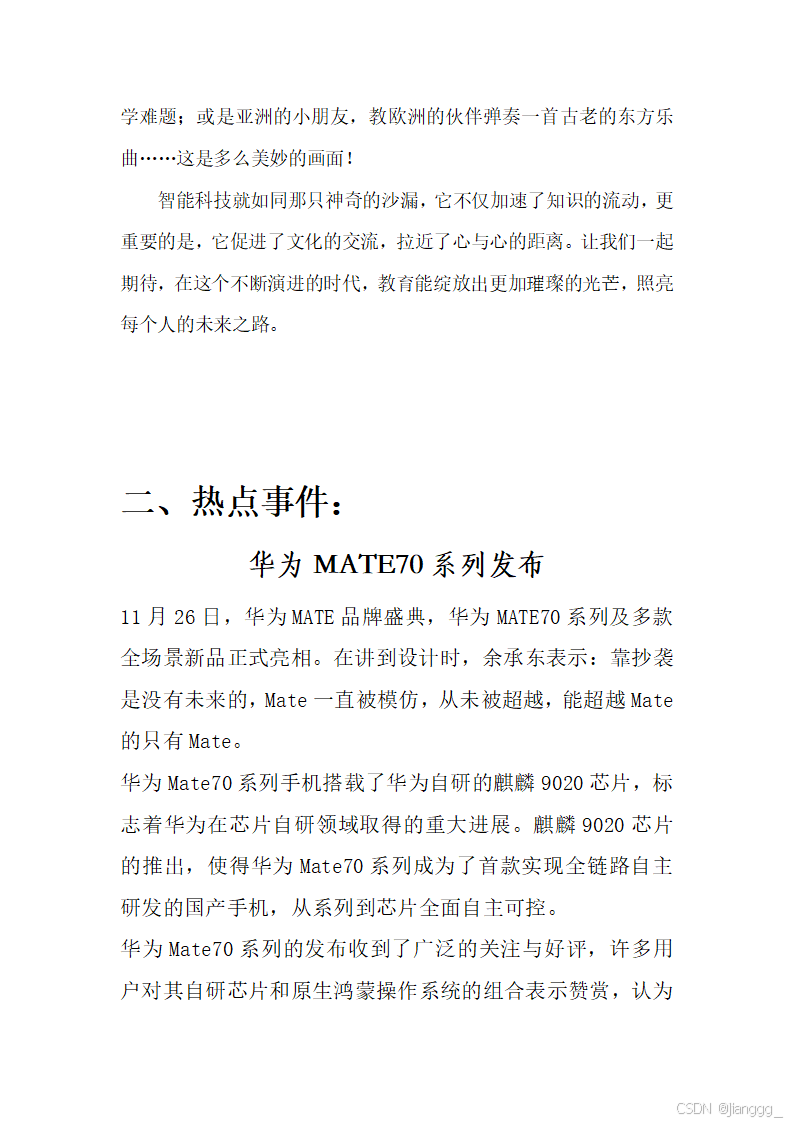 学难题；或是亚洲的小朋友，教欧洲的伙伴弹奏一首古老的东方乐曲……这是多么美妙的画面！

智能科技就如同那只神奇的沙漏，它不仅加速了知识的流动，更重要的是，它促进了文化的交流，拉近了心与心的距离。让我们一起期待，在这个不断演进的时代，教育能绽放出更加璀璨的光芒，照亮每个人的未来之路。

二、热点事件：

华为 MATE70 系列发布

11 月 26 日，华为 MATE 品牌盛典，华为 MATE70 系列及多款全场景新品正式亮相。在讲到设计时，余承东表示：靠抄袭是没有未来的，Mate 一直被模仿，从未被超越，能超越 Mate 的只有 Mate。

华为 Mate70 系列手机搭载了华为自研的麒麟 9020 芯片，标志着华为在芯片自研领域取得的重大进展。麒麟 9020 芯片的推出，使得华为 Mate70 系列成为了首款实现全链路自主研发的国产手机，从系列到芯片全面自主可控。

华为 Mate70 系列的发布收到了广泛的关注与好评，许多用户对其自研芯片和原生鸿蒙操作系统的组合表示赞赏，认为

CSDN @jianggg_